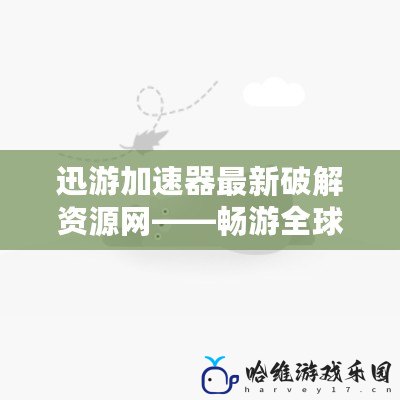 迅游加速器最新破解资源网——畅游全球

哈维游戏乐园
harvey17.cn